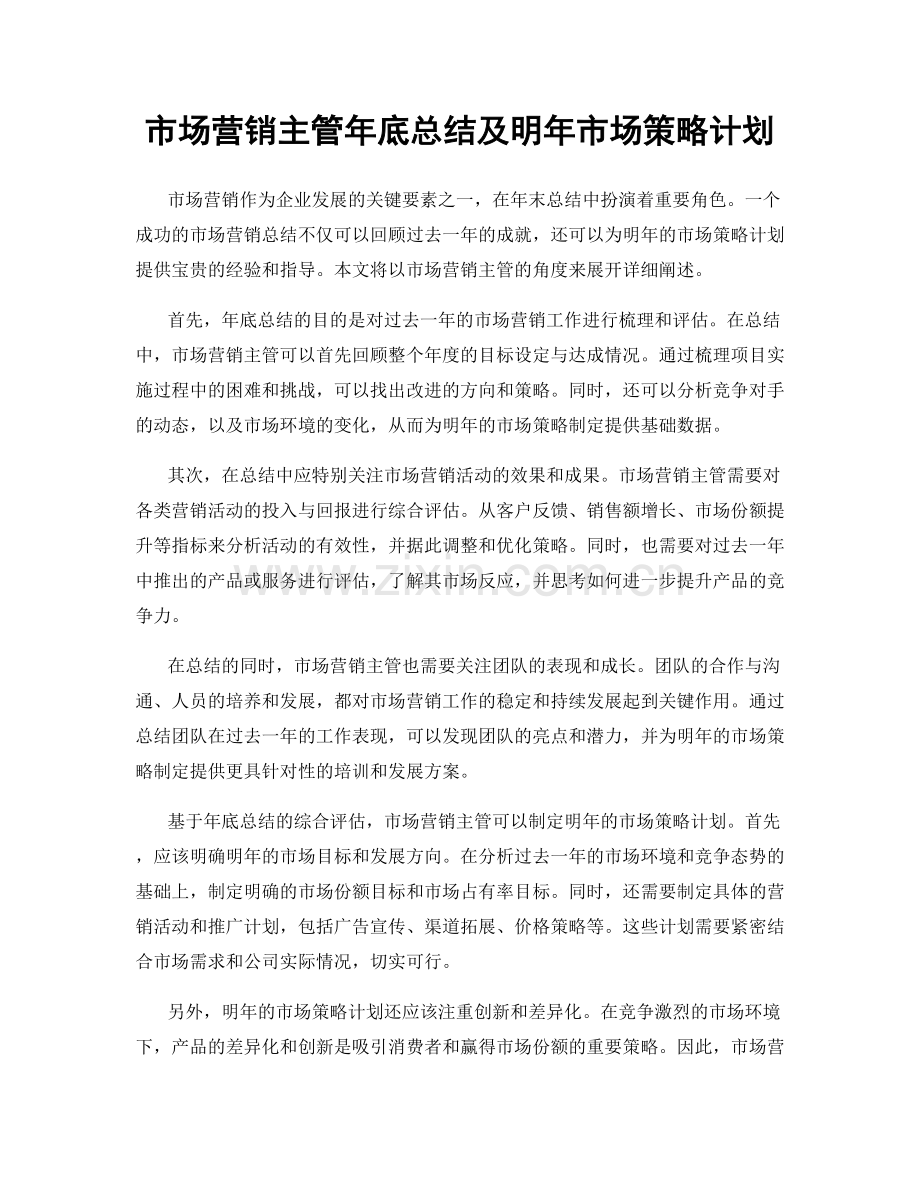 市场营销主管年底总结及明年市场策略计划

市场营销作为企业发展的关键要素之一，在年末总结中扮演着重要角色。一个成功的市场营销总结不仅可以回顾过去一年的成就，还可以为明年的市场策略计划提供宝贵的经验和指导。本文将以市场营销主管的角度来展开详细阐述。

首先，年底总结的目的是对过去一年的市场营销工作进行梳理和评估。在总结中，市场营销主管可以首先回顾整个年度的目标设定与达成情况。通过梳理项目实施过程中的困难和挑战，可以找出改进的方向和策略。同时，还可以分析竞争对手的动态，以及市场环境的变化，从而为明年的市场策略制定提供基础数据。

其次，在总结中应特别关注市场营销活动的效果和成果。市场营销主管需要对各类营销活动的投入与回报进行综合评估。从客户反馈、销售额增长、市场份额提升等指标来分析活动的有效性，并据此调整和优化策略。同时，也需要对过去一年中推出的产品或服务进行评估，了解其市场反应，并思考如何进一步提升产品的竞争力。

在总结的同时，市场营销主管也需要关注团队的表现和成长。团队的合作与沟通、人员的培养和发展，都对市场营销工作的稳定和持续发展起到关键作用。通过总结团队在过去一年的工作表现，可以发现团队的亮点和潜力，并为明年的市场策略制定提供更具针对性的培训和发展方案。

基于年底总结的综合评估，市场营销主管可以制定明年的市场策略计划。首先，应该明确明年的市场目标和发展方向。在分析过去一年的市场环境和竞争态势的基础上，制定明确的市场份额目标和市场占有率目标。同时，还需要制定具体的营销活动和推广计划，包括广告宣传、渠道拓展、价格策略等。这些计划需要紧密结合市场需求和公司实际情况，切实可行。

另外，明年的市场策略计划还应该注重创新和差异化。在竞争激烈的市场环境下，产品的差异化和创新是吸引消费者和赢得市场份额的重要策略。因此，市场营

www.zixin.com.cn